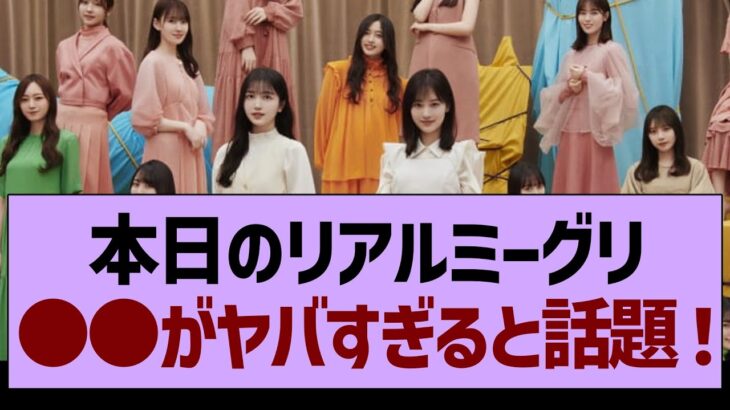 本日のリアルミーグリ
●●がヤバすぎると話題！